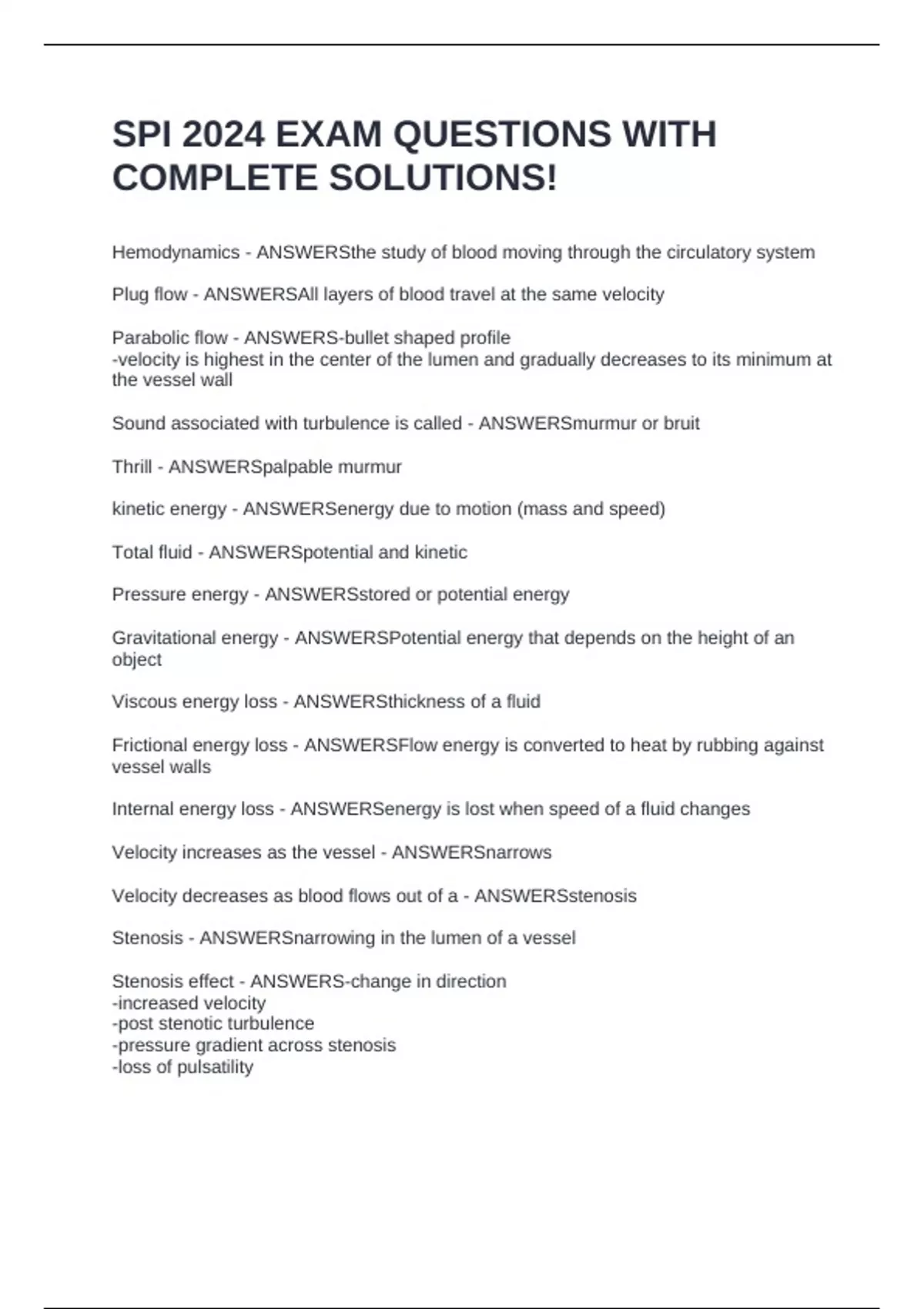 SPI 2024 EXAM QUESTIONS WITH COMPLETE SOLUTIONS!

Hemodynamics - ANSWERSthe study of blood moving through the circulatory system

Plug flow - ANSWERSAll layers of blood travel at the same velocity

Parabolic flow - ANSWERS-bullet shaped profile
-velocity is highest in the center of the lumen and gradually decreases to its minimum at the vessel wall

Sound associated with turbulence is called - ANSWERSmurmur or bruit

Thrill - ANSWERSpalpable murmur

kinetic energy - ANSWERSenergy due to motion (mass and speed)

Total fluid - ANSWERSpotential and kinetic

Pressure energy - ANSWERSstored or potential energy

Gravitational energy - ANSWERSPotential energy that depends on the height of an object

Viscous energy loss - ANSWERSthickness of a fluid

Frictional energy loss - ANSWERSFlow energy is converted to heat by rubbing against vessel walls

Internal energy loss - ANSWERSenergy is lost when speed of a fluid changes

Velocity increases as the vessel - ANSWERSnarrows

Velocity decreases as blood flows out of a - ANSWERSstenosis

Stenosis - ANSWERSnarrowing in the lumen of a vessel

Stenosis effect - ANSWERS-change in direction
-increased velocity
-post stenotic turbulence
-pressure gradient across stenosis
-loss of pulsatility